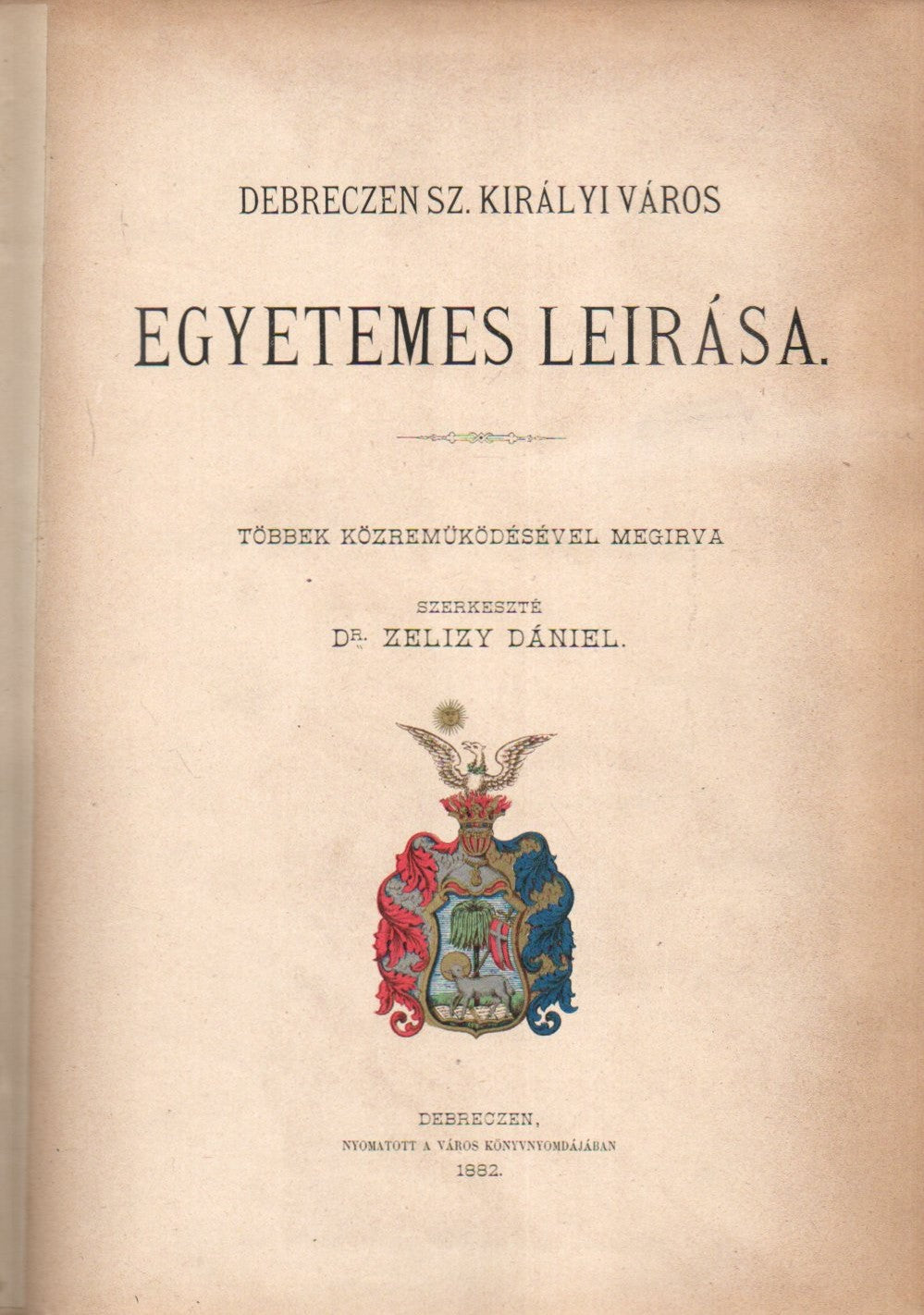 DEBRECZEN SZ. KIRÁLYI VÁROS

EGYETEMES LEIRÁSA.

TÖBBEK KÖZREMÜKÖDÉSÉVEL MEGIRVA

SZERKESZTÉ
DR. ZELIZY DÁNIEL.

DEBRECZEN,
NYOMATOTT A VÁROS KÖNYVNYOMDÁJÁBAN
1882.